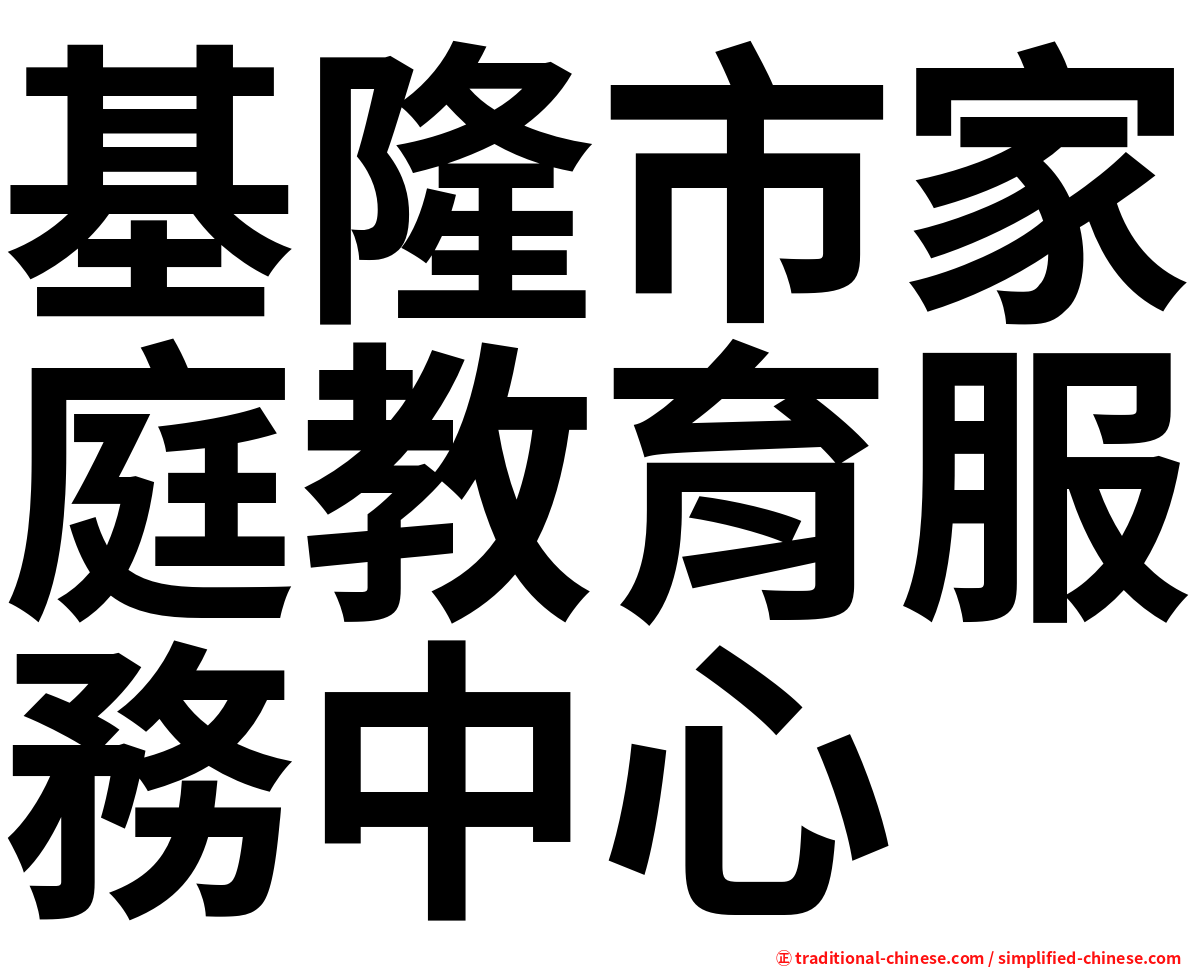 基隆市家庭教育服務中心

正 traditional-chinese.com / simplified-chinese.com